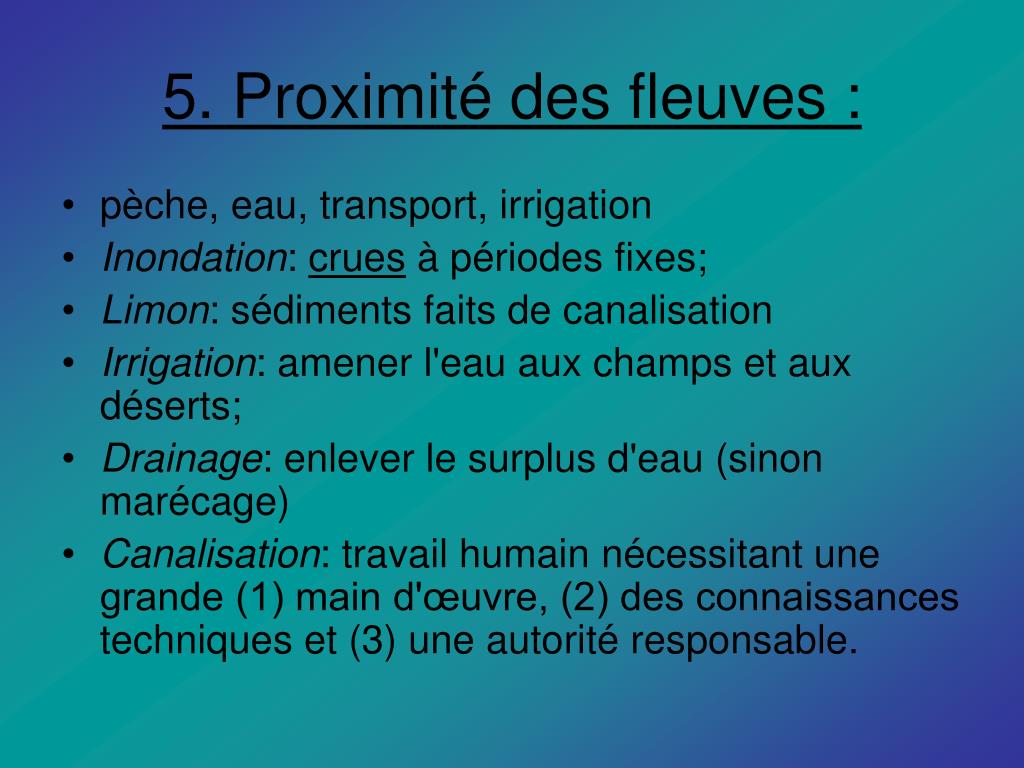 5. Proximité des fleuves :

• pèche, eau, transport, irrigation
• Inondation: crues à périodes fixes;
• Limon: sédiments faits de canalisation
• Irrigation: amener l'eau aux champs et aux déserts;
• Drainage: enlever le surplus d'eau (sinon marécage)
• Canalisation: travail humain nécessitant une grande (1) main d'œuvre, (2) des connaissances techniques et (3) une autorité responsable.